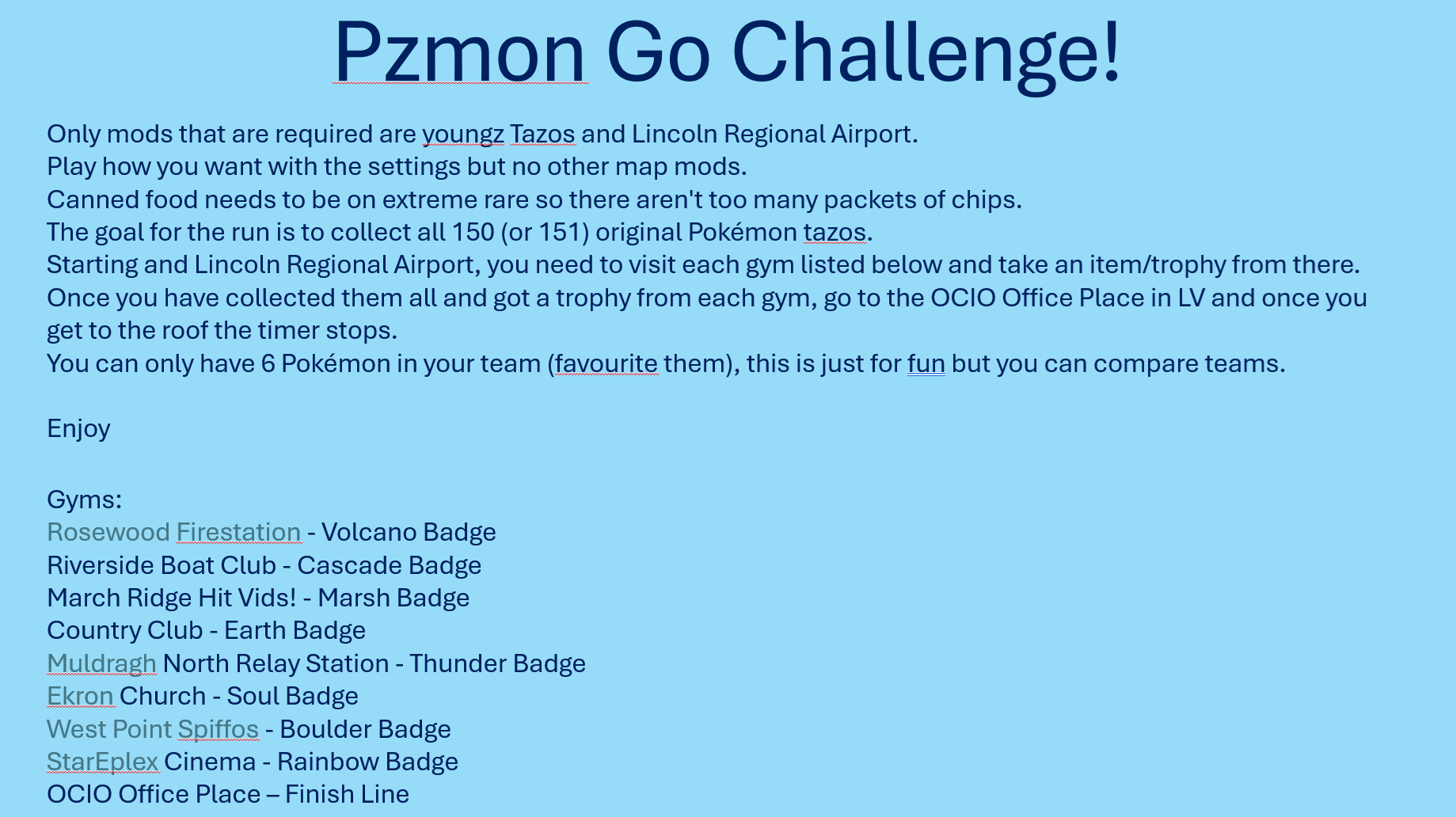 Pzmon Go Challenge!

Only mods that are required are youngz Tazos and Lincoln Regional Airport.
Play how you want with the settings but no other map mods.
Canned food needs to be on extreme rare so there aren't too many packets of chips.
The goal for the run is to collect all 150 (or 151) original Pokémon tazos.
Starting and Lincoln Regional Airport, you need to visit each gym listed below and take an item/trophy from there.
Once you have collected them all and got a trophy from each gym, go to the OCIO Office Place in LV and once you get to the roof the timer stops.
You can only have 6 Pokémon in your team (favourite them), this is just for fun but you can compare teams.

Enjoy

Gyms:
Rosewood Firestation - Volcano Badge
Riverside Boat Club - Cascade Badge
March Ridge Hit Vids! - Marsh Badge
Country Club - Earth Badge
Muldragh North Relay Station - Thunder Badge
Ekron Church - Soul Badge
West Point Spiffos - Boulder Badge
StarEplex Cinema - Rainbow Badge
OCIO Office Place – Finish Line